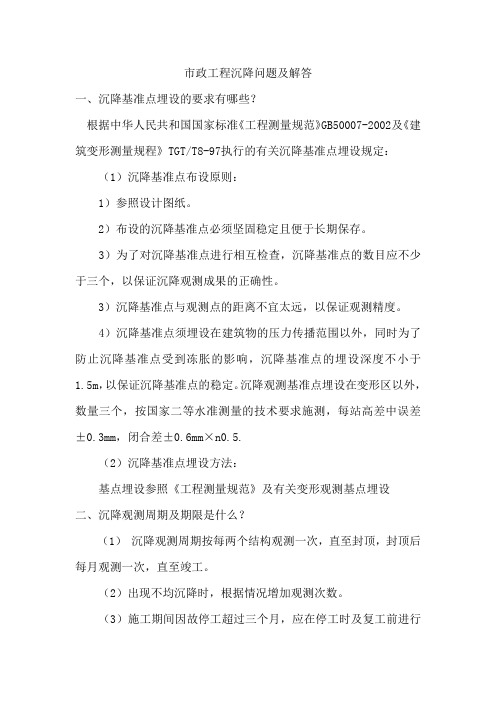 市政工程沉降问题及解答

一、沉降基准点埋设的要求有哪些？

根据中华人民共和国国家标准《工程测量规范》GB50007-2002及《建筑变形测量规程》TGT/T8-97执行的有关沉降基准点埋设规定：

（1）沉降基准点布设原则：

1）参照设计图纸。

2）布设的沉降基准点必须坚固稳定且便于长期保存。

3）为了对沉降基准点进行相互检查，沉降基准点的数目应不少于三个，以保证沉降观测成果的正确性。

3）沉降基准点与观测点的距离不宜太远，以保证观测精度。

4）沉降基准点须埋设在建筑物的压力传播范围以外，同时为了防止沉降基准点受到冻胀的影响，沉降基准点的埋设深度不小于1.5m，以保证沉降基准点的稳定。沉降观测基准点埋设在变形区以外，数量三个，按国家二等水准测量的技术要求施测，每站高差中误差±0.3mm，闭合差±0.6mm×n0.5.

（2）沉降基准点埋设方法：

基点埋设参照《工程测量规范》及有关变形观测基点埋设

二、沉降观测周期及期限是什么？

（1） 沉降观测周期按每两个结构观测一次，直至封顶，封顶后每月观测一次，直至竣工。

（2）出现不均沉降时，根据情况增加观测次数。

（3）施工期间因故停工超过三个月，应在停工时及复工前进行